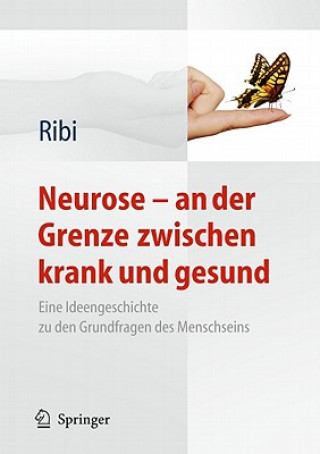 Ribi

Neurose – an der Grenze zwischen krank und gesund

Eine Ideengeschichte zu den Grundfragen des Menschseins

Springer